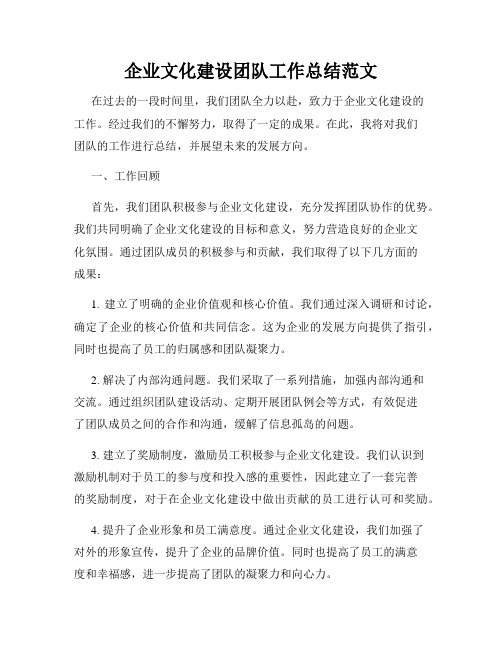 企业文化建设团队工作总结范文

在过去的一段时间里，我们团队全力以赴，致力于企业文化建设的工作。经过我们的不懈努力，取得了一定的成果。在此，我将对我们团队的工作进行总结，并展望未来的发展方向。

一、工作回顾

首先，我们团队积极参与企业文化建设，充分发挥团队协作的优势。我们共同明确了企业文化建设的目标和意义，努力营造良好的企业文化氛围。通过团队成员的积极参与和贡献，我们取得了以下几方面的成果：

1. 建立了明确的企业价值观和核心价值。我们通过深入调研和讨论，确定了企业的核心价值和共同信念。这为企业的发展方向提供了指引，同时也提高了员工的归属感和团队凝聚力。

2. 解决了内部沟通问题。我们采取了一系列措施，加强内部沟通和交流。通过组织团队建设活动、定期开展团队例会等方式，有效促进了团队成员之间的合作和沟通，缓解了信息孤岛的问题。

3. 建立了奖励制度，激励员工积极参与企业文化建设。我们认识到激励机制对于员工的参与度和投入感的重要性，因此建立了一套完善的奖励制度，对于在企业文化建设中做出贡献的员工进行认可和奖励。

4. 提升了企业形象和员工满意度。通过企业文化建设，我们加强了对外的形象宣传，提升了企业的品牌价值。同时也提高了员工的满意度和幸福感，进一步提高了团队的凝聚力和向心力。